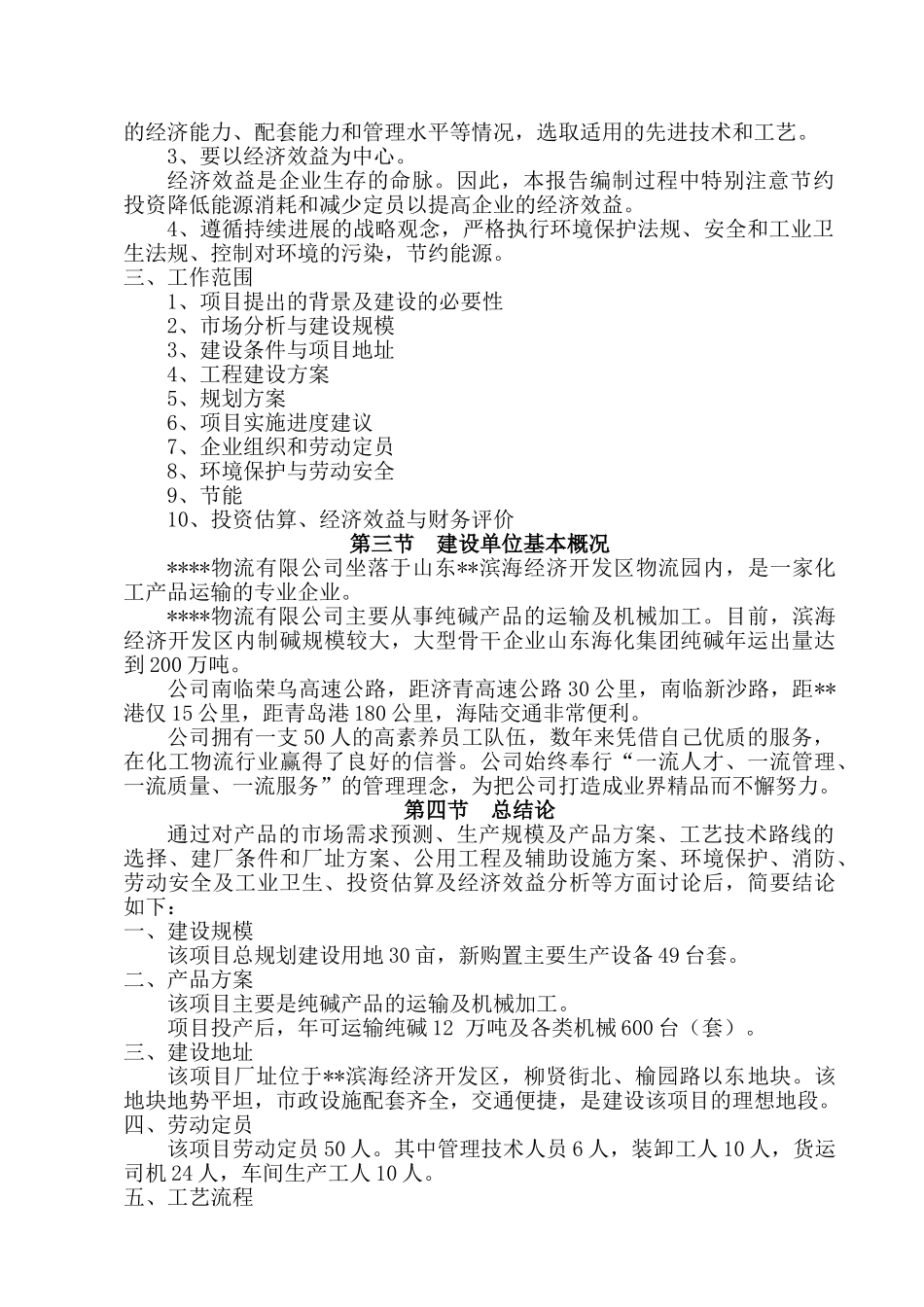 的经济能力、配套能力和管理水平等情况，选取适用的先进技术和工艺。

3、要以经济效益为中心。

经济效益是企业生存的命脉。因此，本报告编制过程中特别注意节约投资降低能源消耗和减少定员以提高企业的经济效益。

4、遵循持续进展的战略观念，严格执行环境保护法规、安全和工业卫生法规、控制对环境的污染，节约能源。

三、工作范围

1、项目提出的背景及建设的必要性

2、市场分析与建设规模

3、建设条件与项目地址

4、工程建设方案

5、规划方案

6、项目实施进度建议

7、企业组织和劳动定员

8、环境保护与劳动安全

9、节能

10、投资估算、经济效益与财务评价

第三节　建设单位基本概况

****物流有限公司坐落于山东**滨海经济开发区物流园内，是一家化工产品运输的专业企业。

****物流有限公司主要从事纯碱产品的运输及机械加工。目前，滨海经济开发区内制碱规模较大，大型骨干企业山东海化集团纯碱年运出量达到200万吨。

公司南临荣乌高速公路，距济青高速公路30公里，南临新沙路，距**港仅15公里，距青岛港180公里，海陆交通非常便利。

公司拥有一支50人的高素养员工队伍，数年来凭借自己优质的服务，在化工物流行业赢得了良好的信誉。公司始终奉行“一流人才、一流管理、一流质量、一流服务”的管理理念，为把公司打造成业界精品而不懈努力。

第四节　总结论

通过对产品的市场需求预测、生产规模及产品方案、工艺技术路线的选择、建厂条件和厂址方案、公用工程及辅助设施方案、环境保护、消防、劳动安全及工业卫生、投资估算及经济效益分析等方面讨论后，简要结论如下：

一、建设规模

该项目总规划建设用地30亩，新购置主要生产设备49台套。

二、产品方案

该项目主要是纯碱产品的运输及机械加工。

项目投产后，年可运输纯碱12 万吨及各类机械600台（套）。

三、建设地址

该项目厂址位于**滨海经济开发区，柳贤街北、榆园路以东地块。该地块地势平坦，市政设施配套齐全，交通便捷，是建设该项目的理想地段。

四、劳动定员

该项目劳动定员50人。其中管理技术人员6人，装卸工人10人，货运司机24人，车间生产工人10人。

五、工艺流程